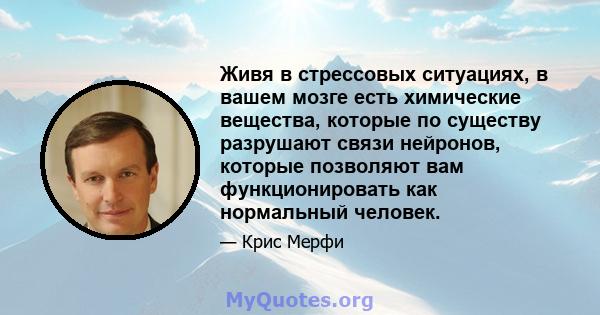 Живя в стрессовых ситуациях, в вашем мозге есть химические вещества, которые по существу разрушают связи нейронов, которые позволяют вам функционировать как нормальный человек.

— Крис Мерфи

MyQuotes.org